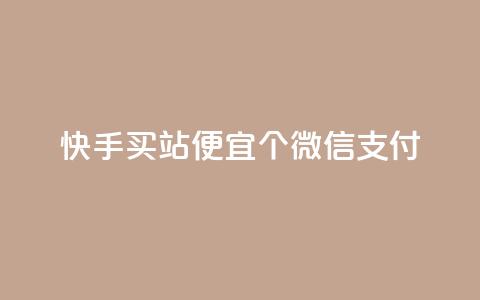 快手买站便宜个微信支付